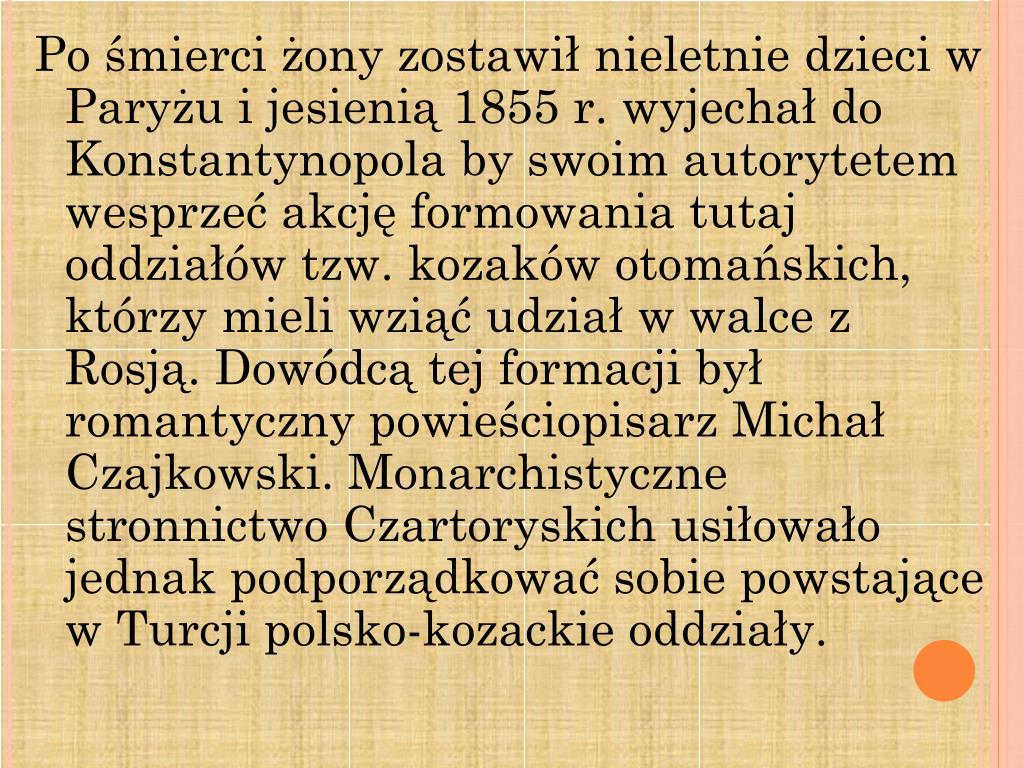 Po śmierci żony zostawił nieletnie dzieci w Paryżu i jesienią 1855 r. wyjechał do Konstantynopola by swoim autorytetem wesprzeć akcję formowania tutaj oddziałów tzw. kozaków otomańskich, którzy mieli wziąć udział w walce z Rosją. Dowódcą tej formacji był romantyczny powieściopisarz Michał Czajkowski. Monarchistyczne stronnictwo Czartoryskich usiłowało jednak podporządkować sobie powstające w Turcji polsko-kozackie oddziały.